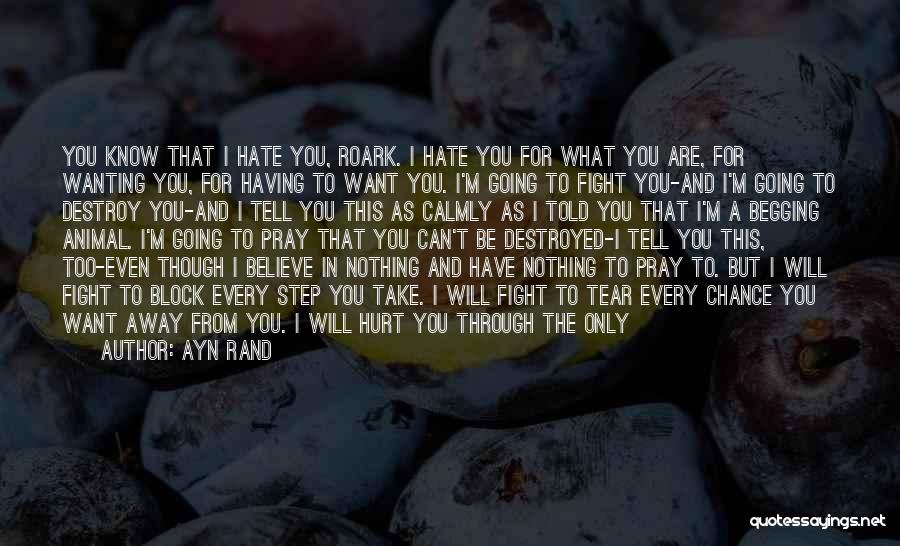 YOU KNOW THAT I HATE YOU, ROARK. I HATE YOU FOR WHAT YOU ARE, FOR WANTING YOU, FOR HAVING TO WANT YOU. I'M GOING TO FIGHT YOU-AND I'M GOING TO DESTROY YOU-AND I TELL YOU THIS AS CALMLY AS I TOLD YOU THAT I'M A BEGGING ANIMAL. I'M GOING TO PRAY THAT YOU CAN'T BE DESTROYED-I TELL YOU THIS, TOO-EVEN THOUGH I BELIEVE IN NOTHING AND HAVE NOTHING TO PRAY TO. BUT I WILL FIGHT TO BLOCK EVERY STEP YOU TAKE. I WILL FIGHT TO TEAR EVERY CHANCE YOU WANT AWAY FROM YOU. I WILL HURT YOU THROUGH THE ONLY

AUTHOR: AYN RAND

quotessayings.net